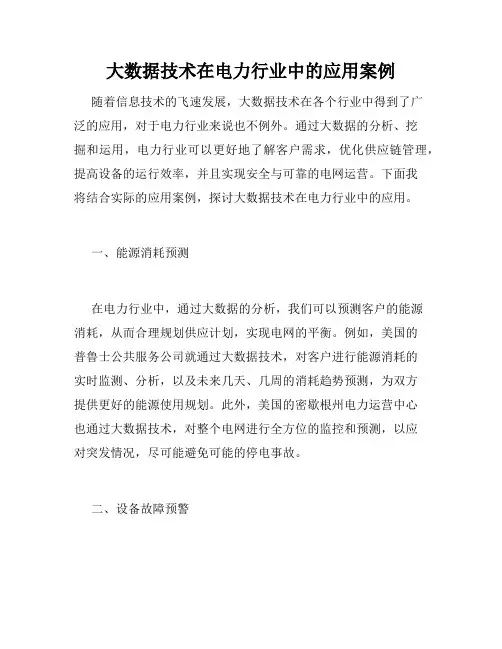 大数据技术在电力行业中的应用案例

随着信息技术的飞速发展，大数据技术在各个行业中得到了广泛的应用，对于电力行业来说也不例外。通过大数据的分析、挖掘和运用，电力行业可以更好地了解客户需求，优化供应链管理，提高设备的运行效率，并且实现安全与可靠的电网运营。下面我将结合实际的应用案例，探讨大数据技术在电力行业中的应用。

一、能源消耗预测

在电力行业中，通过大数据的分析，我们可以预测客户的能源消耗，从而合理规划供应计划，实现电网的平衡。例如，美国的普鲁士公共服务公司就通过大数据技术，对客户进行能源消耗的实时监测、分析，以及未来几天、几周的消耗趋势预测，为双方提供更好的能源使用规划。此外，美国的密歇根州电力运营中心也通过大数据技术，对整个电网进行全方位的监控和预测，以应对突发情况，尽可能避免可能的停电事故。

二、设备故障预警